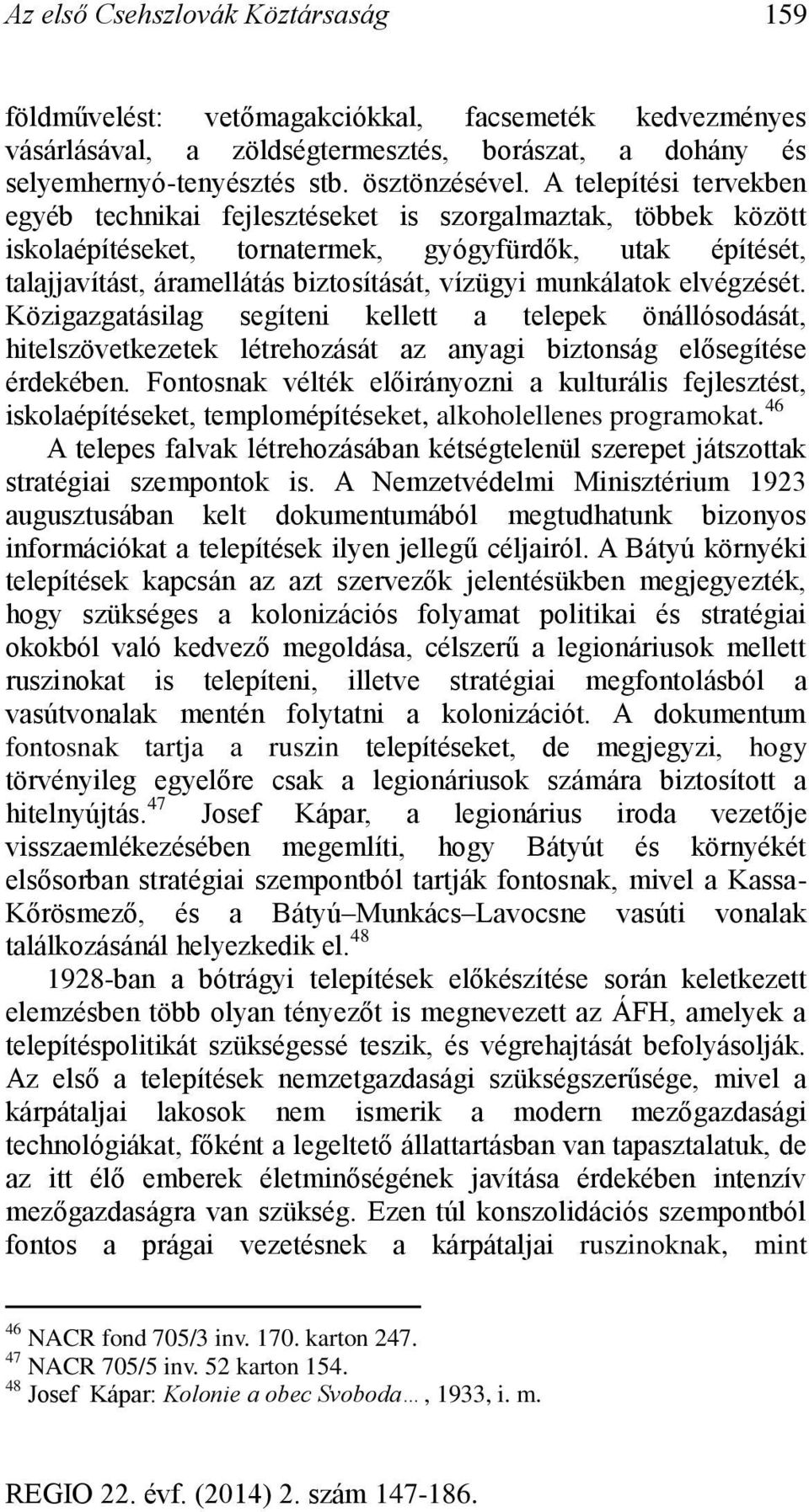 Az első Csehszlovák Köztársaság 159

földművelést: vetőmagakciókkal, facsemeték kedvezményes vásárlásával, a zöldségtermesztés, borászat, a dohány és selyemhernyó-tenyésztés stb. ösztönzésével. A telepítési tervekben egyéb technikai fejlesztéseket is szorgalmaztak, többek között iskolaépítéseket, tornatermek, gyógyfürdők, utak építését, talajjavítást, áramellátás biztosítását, vízügyi munkálatok elvégzését. Közigazgatásilag segíteni kellett a telepek önállósodását, hitelszövetkezetek létrehozását az anyagi biztonság elősegítése érdekében. Fontosnak vélték előirányozni a kulturális fejlesztést, iskolaépítéseket, templomépítéseket, alkoholellenes programokat.$^{46}$

A telepes falvak létrehozásában kétségtelenül szerepet játszottak stratégiai szempontok is. A Nemzetvédelmi Minisztérium 1923 augusztusában kelt dokumentumából megtudhatunk bizonyos információkat a telepítések ilyen jellegű céljairól. A Bátyú környéki telepítések kapcsán az azt szervezők jelentésükben megjegyezték, hogy szükséges a kolonizációs folyamat politikai és stratégiai okokból való kedvező megoldása, célszerű a legionáriusok mellett ruszinokat is telepíteni, illetve stratégiai megfontolásból a vasútvonalak mentén folytatni a kolonizációt. A dokumentum fontosnak tartja a ruszin telepítéseket, de megjegyzi, hogy törvényileg egyelőre csak a legionáriusok számára biztosított a hitelnyújtás.$^{47}$ Josef Kápar, a legionárius iroda vezetője visszaemlékezésében megemlíti, hogy Bátyút és környékét elsősorban stratégiai szempontból tartják fontosnak, mivel a Kassa-Kőrösmező, és a Bátyú–Munkács–Lavocsne vasúti vonalak találkozásánál helyezkedik el.$^{48}$

1928-ban a bótrágyi telepítések előkészítése során keletkezett elemzésben több olyan tényezőt is megnevezett az ÁFH, amelyek a telepítéspolitikát szükségessé teszik, és végrehajtását befolyásolják. Az első a telepítések nemzetgazdasági szükségszerűsége, mivel a kárpátaljai lakosok nem ismerik a modern mezőgazdasági technológiákat, főként a legeltető állattartásban van tapasztalatuk, de az itt élő emberek életminőségének javítása érdekében intenzív mezőgazdaságra van szükség. Ezen túl konszolidációs szempontból fontos a prágai vezetésnek a kárpátaljai ruszinoknak, mint

$^{46}$ NACR fond 705/3 inv. 170. karton 247.
$^{47}$ NACR 705/5 inv. 52 karton 154.
$^{48}$ Josef Kápar: Kolonie a obec Svoboda…, 1933, i. m.

REGIO 22. évf. (2014) 2. szám 147-186.